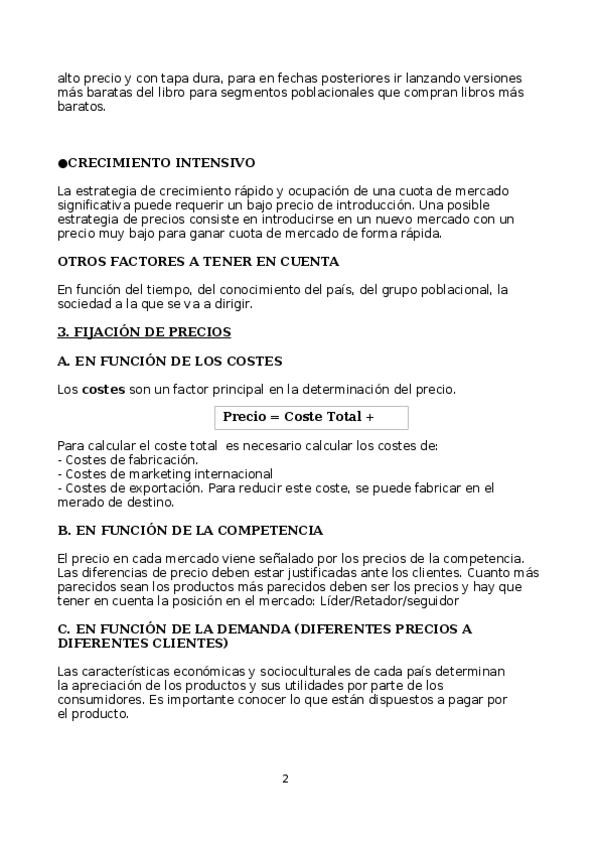 alto precio y con tapa dura, para en fechas posteriores ir lanzando versiones más baratas del libro para segmentos poblacionales que compran libros más baratos.

●CRECIMIENTO INTENSIVO

La estrategia de crecimiento rápido y ocupación de una cuota de mercado significativa puede requerir un bajo precio de introducción. Una posible estrategia de precios consiste en introducirse en un nuevo mercado con un precio muy bajo para ganar cuota de mercado de forma rápida.

OTROS FACTORES A TENER EN CUENTA

En función del tiempo, del conocimiento del país, del grupo poblacional, la sociedad a la que se va a dirigir.

3. FIJACIÓN DE PRECIOS

A. EN FUNCIÓN DE LOS COSTES

Los costes son un factor principal en la determinación del precio.

Precio = Coste Total +

Para calcular el coste total es necesario calcular los costes de:
- Costes de fabricación.
- Costes de marketing internacional
- Costes de exportación. Para reducir este coste, se puede fabricar en el merado de destino.

B. EN FUNCIÓN DE LA COMPETENCIA

El precio en cada mercado viene señalado por los precios de la competencia. Las diferencias de precio deben estar justificadas ante los clientes. Cuanto más parecidos sean los productos más parecidos deben ser los precios y hay que tener en cuenta la posición en el mercado: Líder/Retador/seguidor

C. EN FUNCIÓN DE LA DEMANDA (DIFERENTES PRECIOS A DIFERENTES CLIENTES)

Las características económicas y socioculturales de cada país determinan la apreciación de los productos y sus utilidades por parte de los consumidores. Es importante conocer lo que están dispuestos a pagar por el producto.

2